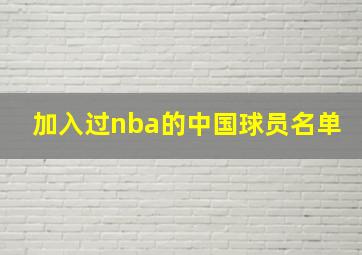 加入过nba的中国球员名单